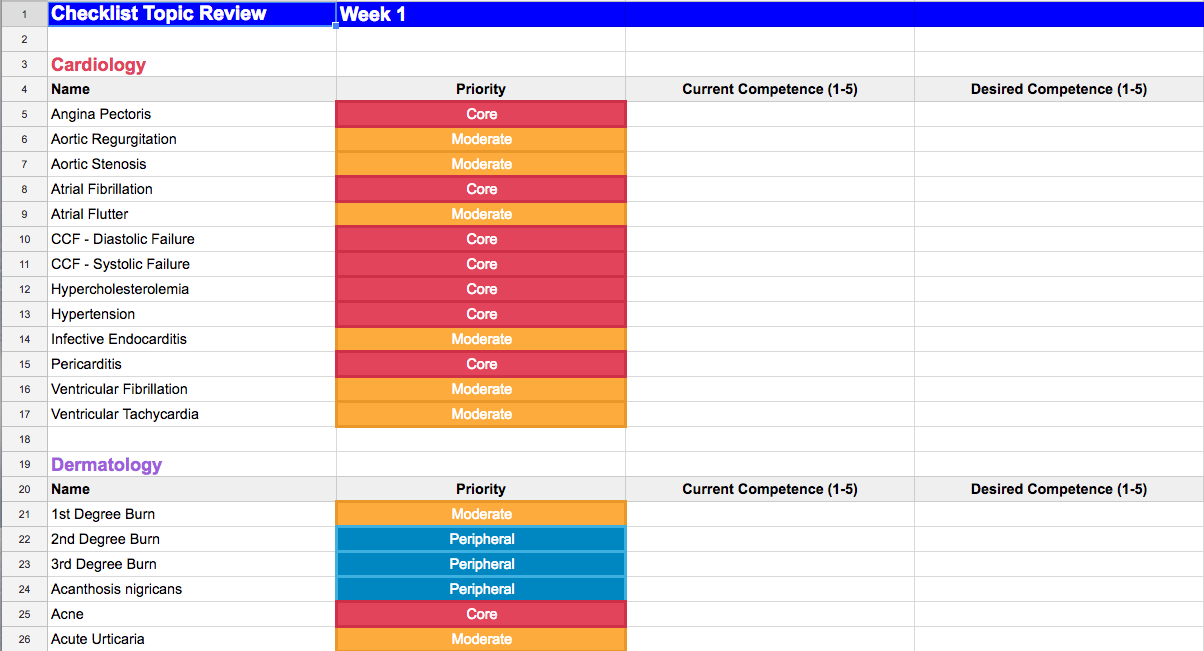 | 1 | Checklist Topic Review | Week 1 | | |
|---|---|---|---|---|
| 2 | | | | |
| 3 | Cardiology | | | |
| 4 | Name | Priority | Current Competence (1-5) | Desired Competence (1-5) |
| 5 | Angina Pectoris | Core | | |
| 6 | Aortic Regurgitation | Moderate | | |
| 7 | Aortic Stenosis | Moderate | | |
| 8 | Atrial Fibrillation | Core | | |
| 9 | Atrial Flutter | Moderate | | |
| 10 | CCF - Diastolic Failure | Core | | |
| 11 | CCF - Systolic Failure | Core | | |
| 12 | Hypercholesterolemia | Core | | |
| 13 | Hypertension | Core | | |
| 14 | Infective Endocarditis | Moderate | | |
| 15 | Pericarditis | Core | | |
| 16 | Ventricular Fibrillation | Moderate | | |
| 17 | Ventricular Tachycardia | Moderate | | |
| 18 | | | | |
| 19 | Dermatology | | | |
| 20 | Name | Priority | Current Competence (1-5) | Desired Competence (1-5) |
| 21 | 1st Degree Burn | Moderate | | |
| 22 | 2nd Degree Burn | Peripheral | | |
| 23 | 3rd Degree Burn | Peripheral | | |
| 24 | Acanthosis nigricans | Peripheral | | |
| 25 | Acne | Core | | |
| 26 | Acute Urticaria | Moderate | | |